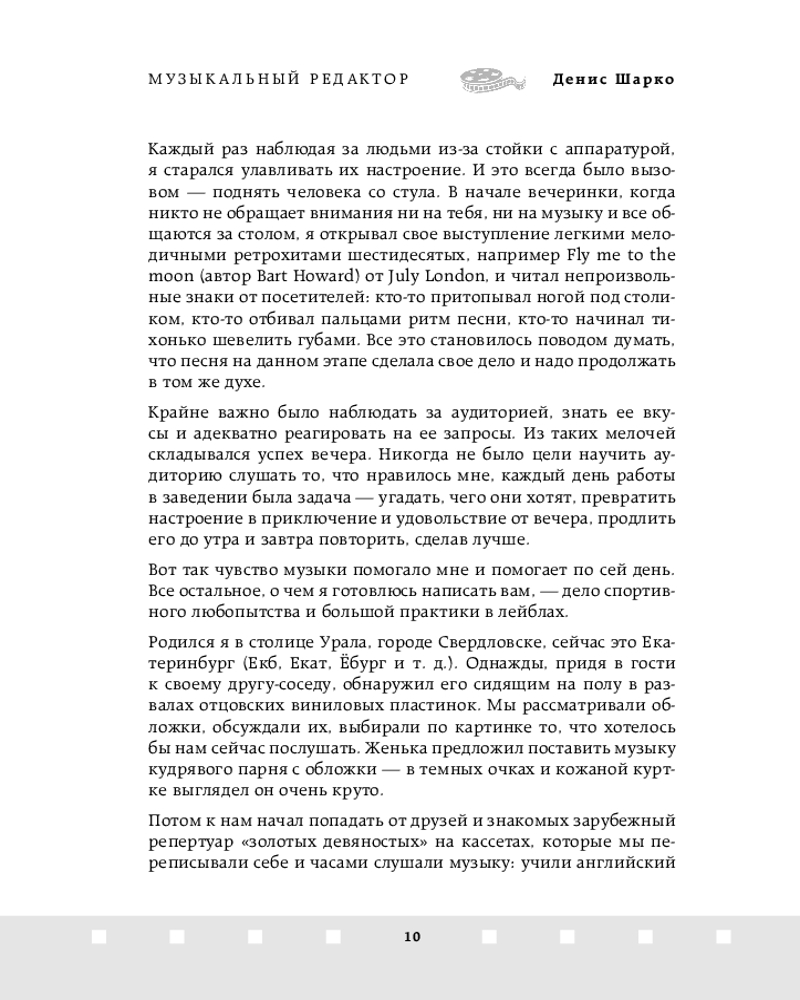 МУЗЫКАЛЬНЫЙ РЕДАКТОР Денис Шарко

Каждый раз наблюдая за людьми из-за стойки с аппаратурой, я старался улавливать их настроение. И это всегда было вызовом — поднять человека со стула. В начале вечеринки, когда никто не обращает внимания ни на тебя, ни на музыку и все общаются за столом, я открывал свое выступление легкими мелодичными ретрохитами шестидесятых, например Fly me to the moon (автор Bart Howard) от July London, и читал непроизвольные знаки от посетителей: кто-то притопывал ногой под столиком, кто-то отбивал пальцами ритм песни, кто-то начинал тихонько шевелить губами. Все это становилось поводом думать, что песня на данном этапе сделала свое дело и надо продолжать в том же духе.

Крайне важно было наблюдать за аудиторией, знать ее вкусы и адекватно реагировать на ее запросы. Из таких мелочей складывался успех вечера. Никогда не было цели научить аудиторию слушать то, что нравилось мне, каждый день работы в заведении была задача — угадать, чего они хотят, превратить настроение в приключение и удовольствие от вечера, продлить его до утра и завтра повторить, сделав лучше.

Вот так чувство музыки помогало мне и помогает по сей день. Все остальное, о чем я готовлюсь написать вам, — дело спортивного любопытства и большой практики в лейблах.

Родился я в столице Урала, городе Свердловске, сейчас это Екатеринбург (Екб, Екат, Ёбург и т. д.). Однажды, придя в гости к своему другу-соседу, обнаружил его сидящим на полу в развалах отцовских виниловых пластинок. Мы рассматривали обложки, обсуждали их, выбирали по картинке то, что хотелось бы нам сейчас послушать. Женька предложил поставить музыку кудрявого парня с обложки — в темных очках и кожаной куртке выглядел он очень круто.

Потом к нам начал попадать от друзей и знакомых зарубежный репертуар «золотых девяностых» на кассетах, которые мы переписывали себе и часами слушали музыку: учили английский

10